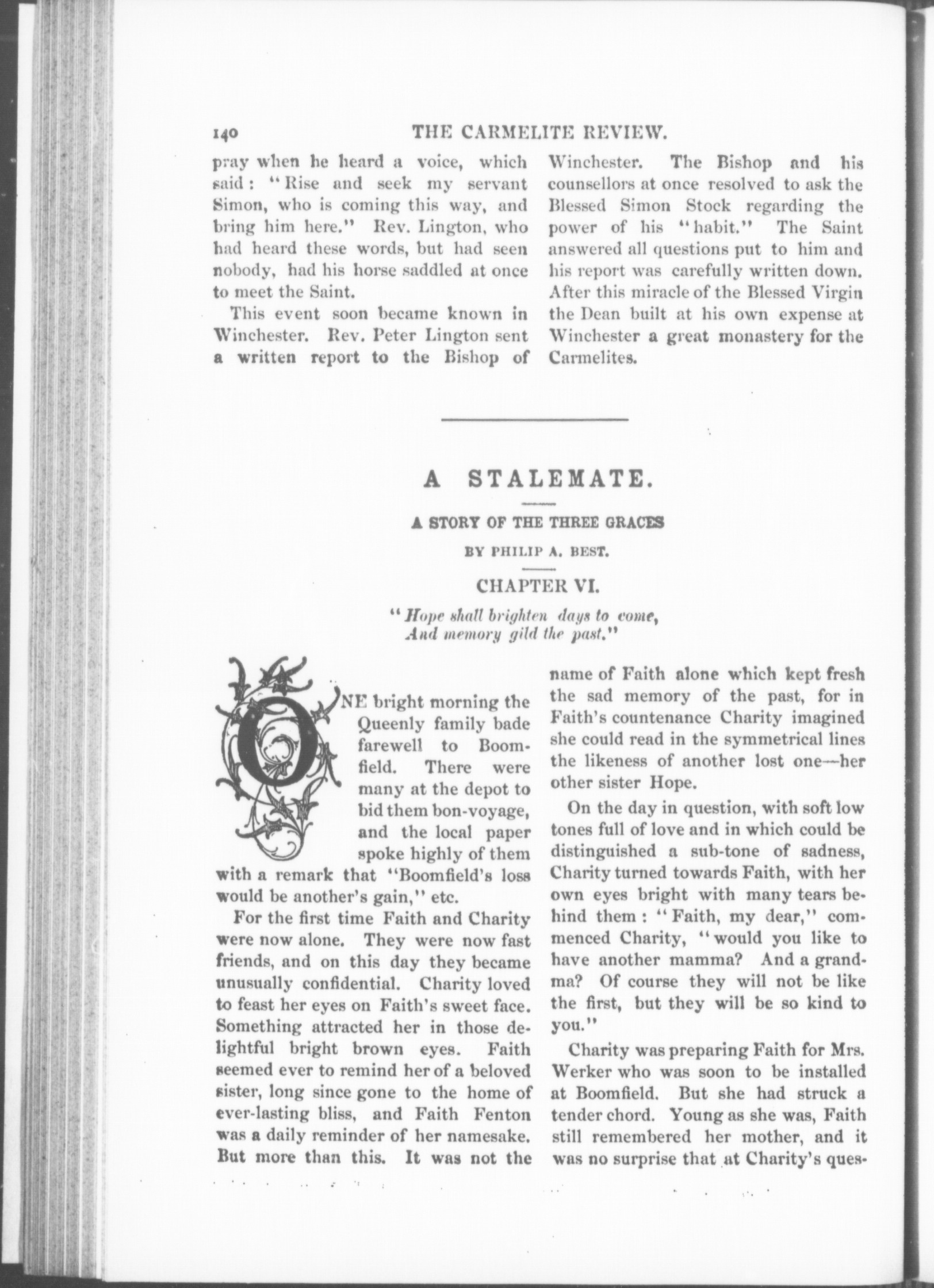 140 THE CARMELITE REVIEW.

pray when he heard a voice, which said: "Rise and seek my servant Simon, who is coming this way, and bring him here." Rev. Lington, who had heard these words, but had seen nobody, had his horse saddled at once to meet the Saint.

This event soon became known in Winchester. Rev. Peter Lington sent a written report to the Bishop of Winchester. The Bishop and his counsellors at once resolved to ask the Blessed Simon Stock regarding the power of his "habit." The Saint answered all questions put to him and his report was carefully written down. After this miracle of the Blessed Virgin the Dean built at his own expense at Winchester a great monastery for the Carmelites.

A STALEMATE.

A STORY OF THE THREE GRACES

BY PHILIP A. BEST.

CHAPTER VI.

"Hope shall brighten days to come, And memory gild the past."

ONE bright morning the Queenly family bade farewell to Boomfield. There were many at the depot to bid them bon-voyage, and the local paper spoke highly of them with a remark that "Boomfield's loss would be another's gain," etc.

For the first time Faith and Charity were now alone. They were now fast friends, and on this day they became unusually confidential. Charity loved to feast her eyes on Faith's sweet face. Something attracted her in those delightful bright brown eyes. Faith seemed ever to remind her of a beloved sister, long since gone to the home of ever-lasting bliss, and Faith Fenton was a daily reminder of her namesake. But more than this. It was not the name of Faith alone which kept fresh the sad memory of the past, for in Faith's countenance Charity imagined she could read in the symmetrical lines the likeness of another lost one—her other sister Hope.

On the day in question, with soft low tones full of love and in which could be distinguished a sub-tone of sadness, Charity turned towards Faith, with her own eyes bright with many tears behind them: "Faith, my dear," commenced Charity, "would you like to have another mamma? And a grandma? Of course they will not be like the first, but they will be so kind to you."

Charity was preparing Faith for Mrs. Werker who was soon to be installed at Boomfield. But she had struck a tender chord. Young as she was, Faith still remembered her mother, and it was no surprise that at Charity's ques-